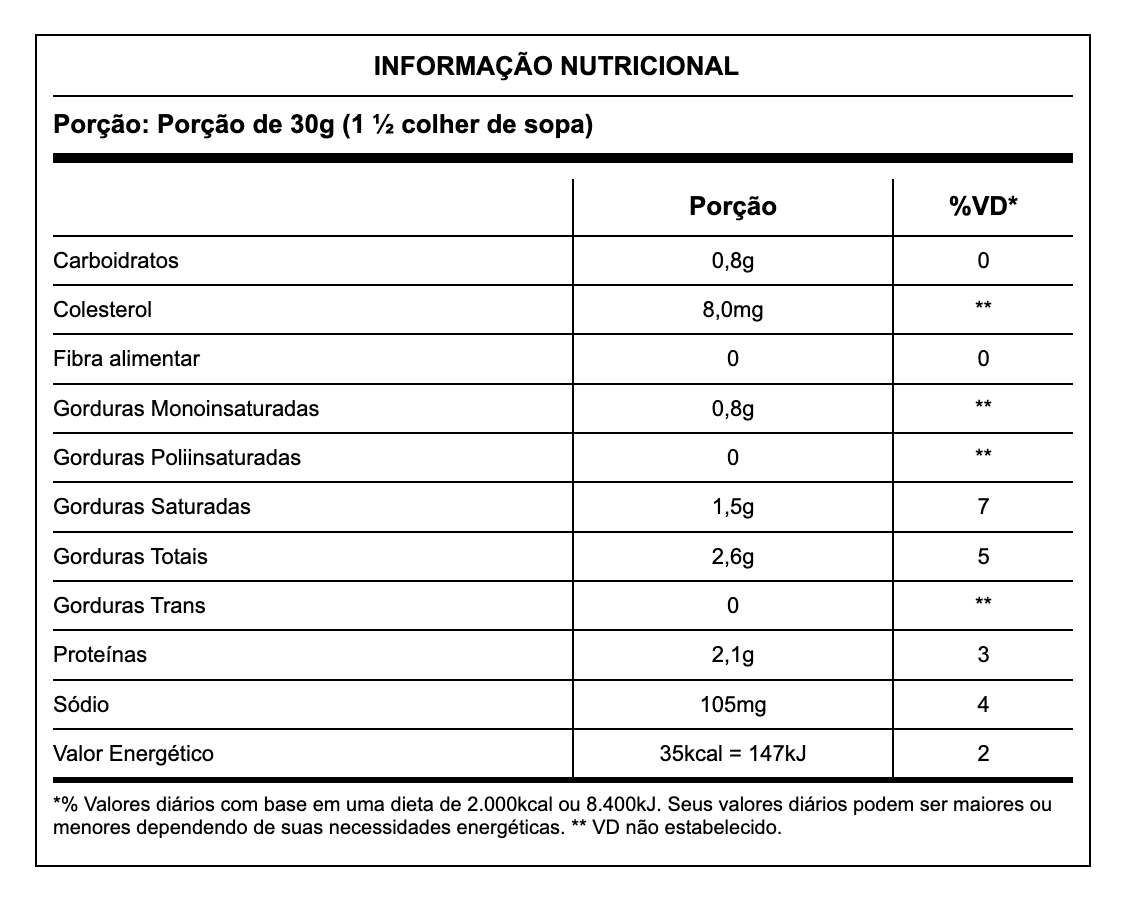 INFORMAÇÃO NUTRICIONAL

Porção: Porção de 30g (1 ½ colher de sopa)

| | Porção | %VD* |
|---|---|---|
| Carboidratos | 0,8g | 0 |
| Colesterol | 8,0mg | ** |
| Fibra alimentar | 0 | 0 |
| Gorduras Monoinsaturadas | 0,8g | ** |
| Gorduras Poliinsaturadas | 0 | ** |
| Gorduras Saturadas | 1,5g | 7 |
| Gorduras Totais | 2,6g | 5 |
| Gorduras Trans | 0 | ** |
| Proteínas | 2,1g | 3 |
| Sódio | 105mg | 4 |
| Valor Energético | 35kcal = 147kJ | 2 |

*% Valores diários com base em uma dieta de 2.000kcal ou 8.400kJ. Seus valores diários podem ser maiores ou menores dependendo de suas necessidades energéticas. ** VD não estabelecido.